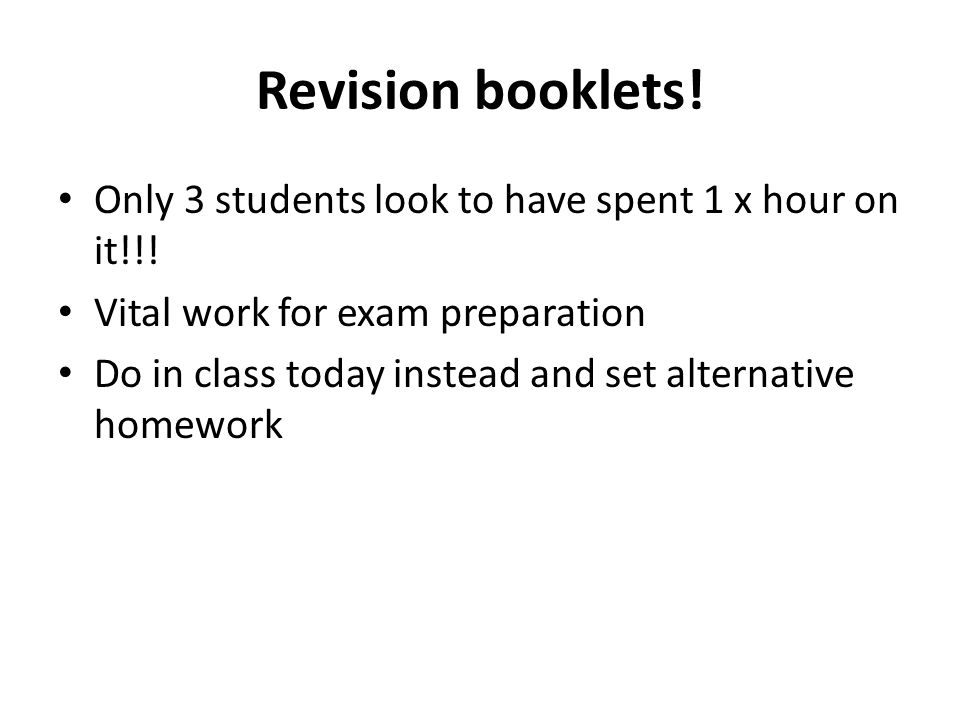 Revision booklets!

• Only 3 students look to have spent 1 x hour on it!!!
• Vital work for exam preparation
• Do in class today instead and set alternative homework